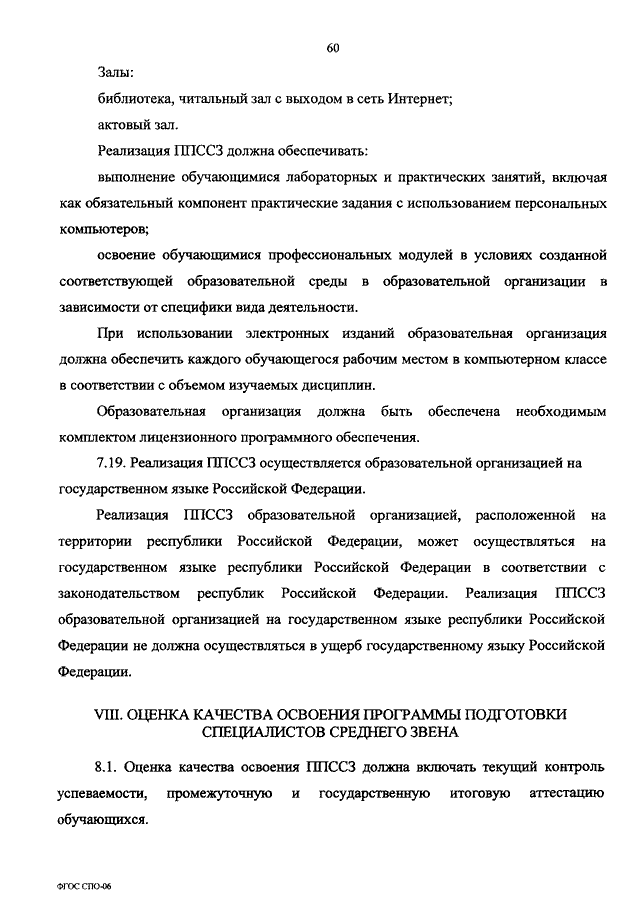 60

Залы:

библиотека, читальный зал с выходом в сеть Интернет;

актовый зал.

Реализация ППССЗ должна обеспечивать:

выполнение обучающимися лабораторных и практических занятий, включая как обязательный компонент практические задания с использованием персональных компьютеров;

освоение обучающимися профессиональных модулей в условиях созданной соответствующей образовательной среды в образовательной организации в зависимости от специфики вида деятельности.

При использовании электронных изданий образовательная организация должна обеспечить каждого обучающегося рабочим местом в компьютерном классе в соответствии с объемом изучаемых дисциплин.

Образовательная организация должна быть обеспечена необходимым комплектом лицензионного программного обеспечения.

7.19. Реализация ППССЗ осуществляется образовательной организацией на государственном языке Российской Федерации.

Реализация ППССЗ образовательной организацией, расположенной на территории республики Российской Федерации, может осуществляться на государственном языке республики Российской Федерации в соответствии с законодательством республик Российской Федерации. Реализация ППССЗ образовательной организацией на государственном языке республики Российской Федерации не должна осуществляться в ущерб государственному языку Российской Федерации.

VIII. ОЦЕНКА КАЧЕСТВА ОСВОЕНИЯ ПРОГРАММЫ ПОДГОТОВКИ СПЕЦИАЛИСТОВ СРЕДНЕГО ЗВЕНА

8.1. Оценка качества освоения ППССЗ должна включать текущий контроль успеваемости, промежуточную и государственную итоговую аттестацию обучающихся.

ФГОС СПО-06